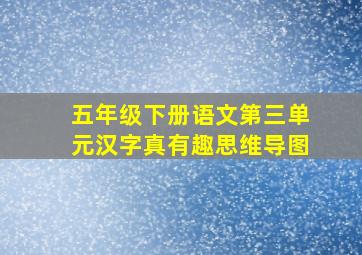 五年级下册语文第三单元汉字真有趣思维导图